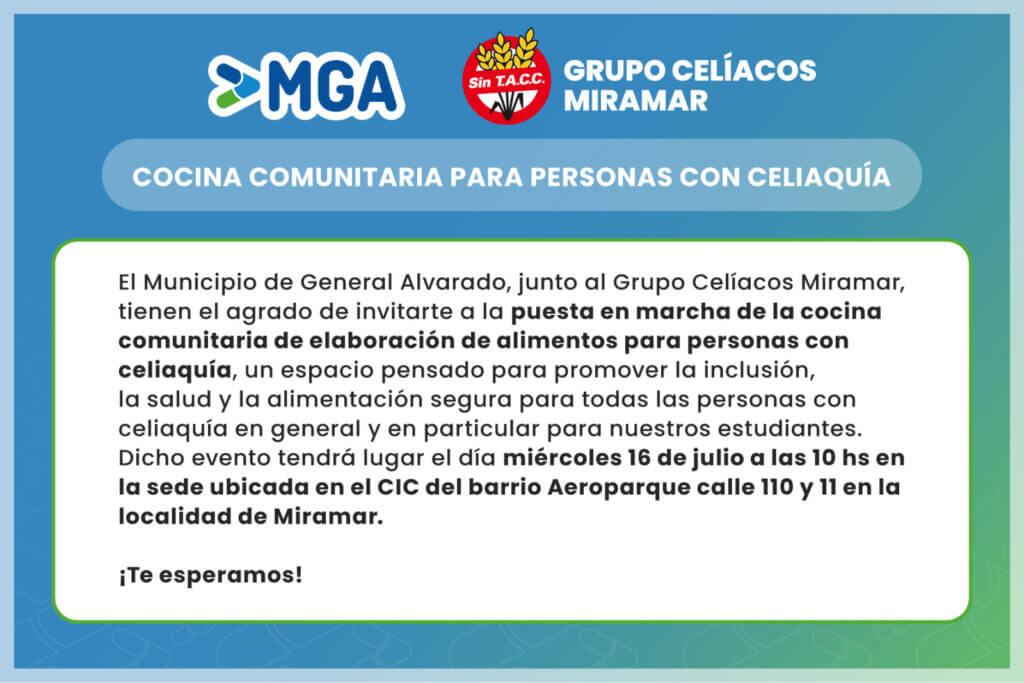 MGA

Sin T.A.C.C.

GRUPO CELÍACOS MIRAMAR

COCINA COMUNITARIA PARA PERSONAS CON CELIAQUÍA

El Municipio de General Alvarado, junto al Grupo Celíacos Miramar, tienen el agrado de invitarte a la puesta en marcha de la cocina comunitaria de elaboración de alimentos para personas con celiaquía, un espacio pensado para promover la inclusión, la salud y la alimentación segura para todas las personas con celiaquía en general y en particular para nuestros estudiantes. Dicho evento tendrá lugar el día miércoles 16 de julio a las 10 hs en la sede ubicada en el CIC del barrio Aeroparque calle 110 y 11 en la localidad de Miramar.

¡Te esperamos!